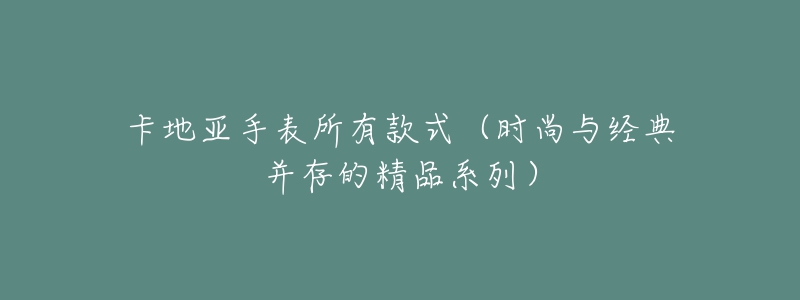 卡地亚手表所有款式（时尚与经典并存的精品系列）